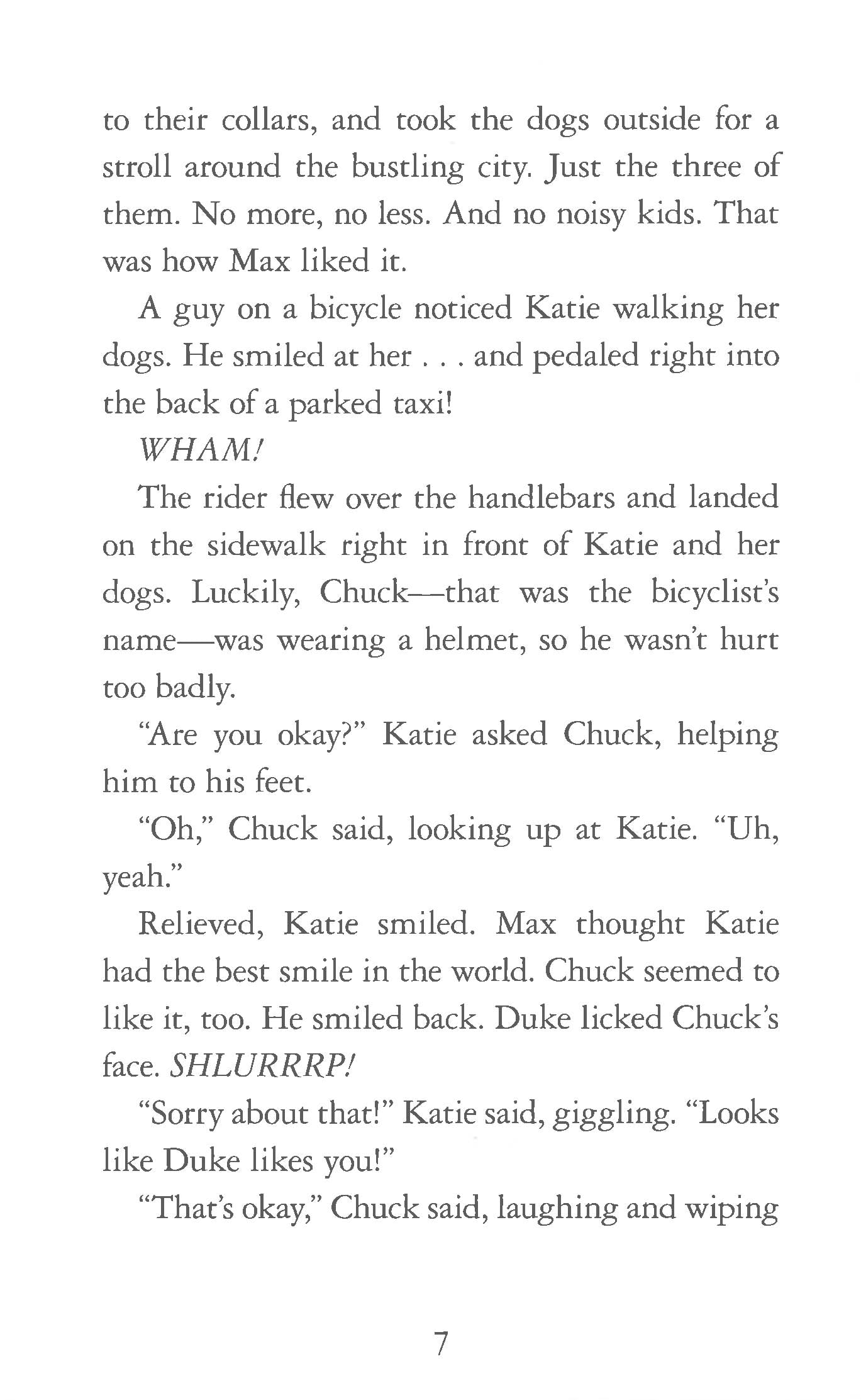 to their collars, and took the dogs outside for a stroll around the bustling city. Just the three of them. No more, no less. And no noisy kids. That was how Max liked it.

A guy on a bicycle noticed Katie walking her dogs. He smiled at her . . . and pedaled right into the back of a parked taxi!

WHAM!

The rider flew over the handlebars and landed on the sidewalk right in front of Katie and her dogs. Luckily, Chuck—that was the bicyclist's name—was wearing a helmet, so he wasn't hurt too badly.

"Are you okay?" Katie asked Chuck, helping him to his feet.

"Oh," Chuck said, looking up at Katie. "Uh, yeah."

Relieved, Katie smiled. Max thought Katie had the best smile in the world. Chuck seemed to like it, too. He smiled back. Duke licked Chuck's face. SHLURRRP!

"Sorry about that!" Katie said, giggling. "Looks like Duke likes you!"

"That's okay," Chuck said, laughing and wiping

7